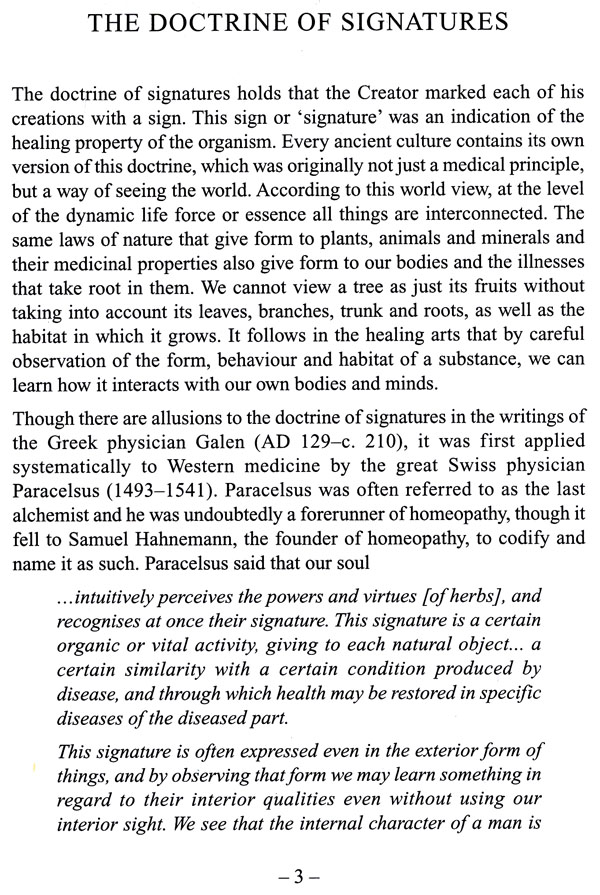 THE DOCTRINE OF SIGNATURES

The doctrine of signatures holds that the Creator marked each of his creations with a sign. This sign or 'signature' was an indication of the healing property of the organism. Every ancient culture contains its own version of this doctrine, which was originally not just a medical principle, but a way of seeing the world. According to this world view, at the level of the dynamic life force or essence all things are interconnected. The same laws of nature that give form to plants, animals and minerals and their medicinal properties also give form to our bodies and the illnesses that take root in them. We cannot view a tree as just its fruits without taking into account its leaves, branches, trunk and roots, as well as the habitat in which it grows. It follows in the healing arts that by careful observation of the form, behaviour and habitat of a substance, we can learn how it interacts with our own bodies and minds.

Though there are allusions to the doctrine of signatures in the writings of the Greek physician Galen (AD 129–c. 210), it was first applied systematically to Western medicine by the great Swiss physician Paracelsus (1493–1541). Paracelsus was often referred to as the last alchemist and he was undoubtedly a forerunner of homeopathy, though it fell to Samuel Hahnemann, the founder of homeopathy, to codify and name it as such. Paracelsus said that our soul

...intuitively perceives the powers and virtues [of herbs], and recognises at once their signature. This signature is a certain organic or vital activity, giving to each natural object... a certain similarity with a certain condition produced by disease, and through which health may be restored in specific diseases of the diseased part.

This signature is often expressed even in the exterior form of things, and by observing that form we may learn something in regard to their interior qualities even without using our interior sight. We see that the internal character of a man is

– 3 –